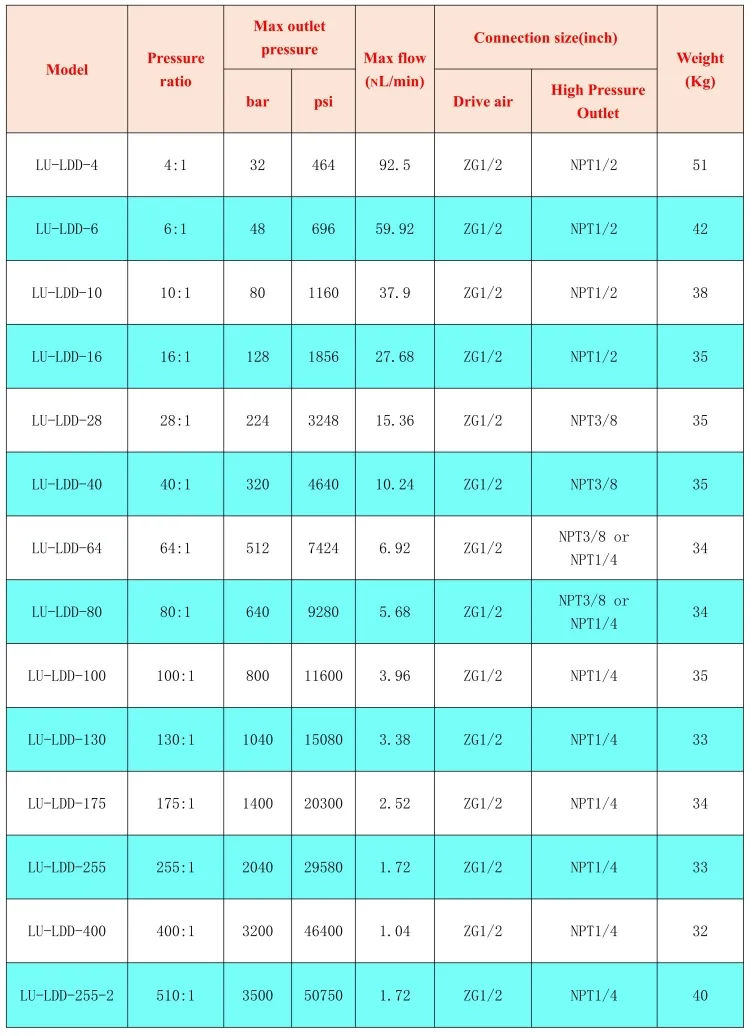 | Model | Pressure ratio | Max outlet pressure |  | Max flow (NL/min) | Connection size(inch) |  | Weight (Kg) |
|---|---|---|---|---|---|---|---|
|  |  | bar | psi |  | Drive air | High Pressure Outlet |  |
| LU-LDD-4 | 4:1 | 32 | 464 | 92.5 | ZG1/2 | NPT1/2 | 51 |
| LU-LDD-6 | 6:1 | 48 | 696 | 59.92 | ZG1/2 | NPT1/2 | 42 |
| LU-LDD-10 | 10:1 | 80 | 1160 | 37.9 | ZG1/2 | NPT1/2 | 38 |
| LU-LDD-16 | 16:1 | 128 | 1856 | 27.68 | ZG1/2 | NPT1/2 | 35 |
| LU-LDD-28 | 28:1 | 224 | 3248 | 15.36 | ZG1/2 | NPT3/8 | 35 |
| LU-LDD-40 | 40:1 | 320 | 4640 | 10.24 | ZG1/2 | NPT3/8 | 35 |
| LU-LDD-64 | 64:1 | 512 | 7424 | 6.92 | ZG1/2 | NPT3/8 or NPT1/4 | 34 |
| LU-LDD-80 | 80:1 | 640 | 9280 | 5.68 | ZG1/2 | NPT3/8 or NPT1/4 | 34 |
| LU-LDD-100 | 100:1 | 800 | 11600 | 3.96 | ZG1/2 | NPT1/4 | 35 |
| LU-LDD-130 | 130:1 | 1040 | 15080 | 3.38 | ZG1/2 | NPT1/4 | 33 |
| LU-LDD-175 | 175:1 | 1400 | 20300 | 2.52 | ZG1/2 | NPT1/4 | 34 |
| LU-LDD-255 | 255:1 | 2040 | 29580 | 1.72 | ZG1/2 | NPT1/4 | 33 |
| LU-LDD-400 | 400:1 | 3200 | 46400 | 1.04 | ZG1/2 | NPT1/4 | 32 |
| LU-LDD-255-2 | 510:1 | 3500 | 50750 | 1.72 | ZG1/2 | NPT1/4 | 40 |